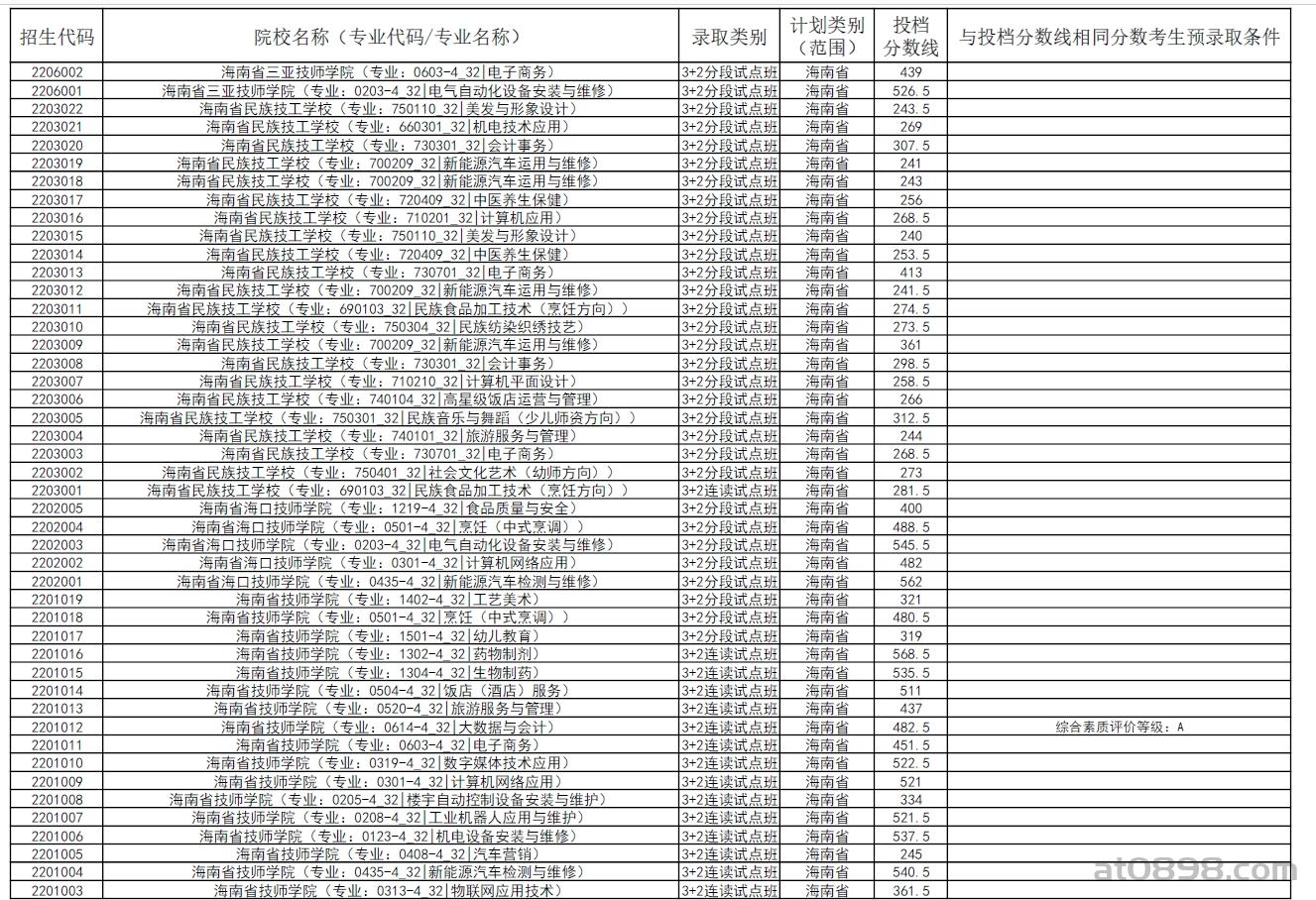 | 招生代码 | 院校名称（专业代码/专业名称） | 录取类别 | 计划类别（范围） | 投档分数线 | 与投档分数线相同分数考生预录取条件 |
|---|---|---|---|---|---|
| 2206002 | 海南省三亚技师学院（专业：0603-4_32\|电子商务） | 3+2分段试点班 | 海南省 | 439 | |
| 2206001 | 海南省三亚技师学院（专业：0203-4_32\|电气自动化设备安装与维修） | 3+2分段试点班 | 海南省 | 526.5 | |
| 2203022 | 海南省民族技工学校（专业：750110_32\|美发与形象设计） | 3+2分段试点班 | 海南省 | 243.5 | |
| 2203021 | 海南省民族技工学校（专业：660301_32\|机电技术应用） | 3+2分段试点班 | 海南省 | 269 | |
| 2203020 | 海南省民族技工学校（专业：730301_32\|会计事务） | 3+2分段试点班 | 海南省 | 307.5 | |
| 2203019 | 海南省民族技工学校（专业：700209_32\|新能源汽车运用与维修） | 3+2分段试点班 | 海南省 | 241 | |
| 2203018 | 海南省民族技工学校（专业：700209_32\|新能源汽车运用与维修） | 3+2分段试点班 | 海南省 | 243 | |
| 2203017 | 海南省民族技工学校（专业：720409_32\|中医养生保健） | 3+2分段试点班 | 海南省 | 256 | |
| 2203016 | 海南省民族技工学校（专业：710201_32\|计算机应用） | 3+2分段试点班 | 海南省 | 268.5 | |
| 2203015 | 海南省民族技工学校（专业：750110_32\|美发与形象设计） | 3+2分段试点班 | 海南省 | 240 | |
| 2203014 | 海南省民族技工学校（专业：720409_32\|中医养生保健） | 3+2分段试点班 | 海南省 | 253.5 | |
| 2203013 | 海南省民族技工学校（专业：730701_32\|电子商务） | 3+2分段试点班 | 海南省 | 413 | |
| 2203012 | 海南省民族技工学校（专业：700209_32\|新能源汽车运用与维修） | 3+2分段试点班 | 海南省 | 241.5 | |
| 2203011 | 海南省民族技工学校（专业：690103_32\|民族食品加工技术（烹饪方向）） | 3+2分段试点班 | 海南省 | 274.5 | |
| 2203010 | 海南省民族技工学校（专业：750304_32\|民族纺染织绣技艺） | 3+2分段试点班 | 海南省 | 273.5 | |
| 2203009 | 海南省民族技工学校（专业：700209_32\|新能源汽车运用与维修） | 3+2分段试点班 | 海南省 | 361 | |
| 2203008 | 海南省民族技工学校（专业：730301_32\|会计事务） | 3+2分段试点班 | 海南省 | 298.5 | |
| 2203007 | 海南省民族技工学校（专业：710210_32\|计算机平面设计） | 3+2分段试点班 | 海南省 | 258.5 | |
| 2203006 | 海南省民族技工学校（专业：740104_32\|高星级饭店运营与管理） | 3+2分段试点班 | 海南省 | 266 | |
| 2203005 | 海南省民族技工学校（专业：750301_32\|民族音乐与舞蹈（少儿师资方向）） | 3+2分段试点班 | 海南省 | 312.5 | |
| 2203004 | 海南省民族技工学校（专业：740101_32\|旅游服务与管理） | 3+2分段试点班 | 海南省 | 244 | |
| 2203003 | 海南省民族技工学校（专业：730701_32\|电子商务） | 3+2分段试点班 | 海南省 | 268.5 | |
| 2203002 | 海南省民族技工学校（专业：750401_32\|社会文化艺术（幼师方向）） | 3+2分段试点班 | 海南省 | 273 | |
| 2203001 | 海南省民族技工学校（专业：690103_32\|民族食品加工技术（烹饪方向）） | 3+2连读试点班 | 海南省 | 281.5 | |
| 2202005 | 海南省海口技师学院（专业：1219-4_32\|食品质量与安全） | 3+2分段试点班 | 海南省 | 400 | |
| 2202004 | 海南省海口技师学院（专业：0501-4_32\|烹饪（中式烹调）） | 3+2分段试点班 | 海南省 | 488.5 | |
| 2202003 | 海南省海口技师学院（专业：0203-4_32\|电气自动化设备安装与维修） | 3+2分段试点班 | 海南省 | 545.5 | |
| 2202002 | 海南省海口技师学院（专业：0301-4_32\|计算机网络应用） | 3+2分段试点班 | 海南省 | 482 | |
| 2202001 | 海南省海口技师学院（专业：0435-4_32\|新能源汽车检测与维修） | 3+2分段试点班 | 海南省 | 562 | |
| 2201019 | 海南省技师学院（专业：1402-4_32\|工艺美术） | 3+2分段试点班 | 海南省 | 321 | |
| 2201018 | 海南省技师学院（专业：0501-4_32\|烹饪（中式烹调）） | 3+2分段试点班 | 海南省 | 480.5 | |
| 2201017 | 海南省技师学院（专业：1501-4_32\|幼儿教育） | 3+2分段试点班 | 海南省 | 319 | |
| 2201016 | 海南省技师学院（专业：1302-4_32\|药物制剂） | 3+2连读试点班 | 海南省 | 568.5 | |
| 2201015 | 海南省技师学院（专业：1304-4_32\|生物制药） | 3+2连读试点班 | 海南省 | 535.5 | |
| 2201014 | 海南省技师学院（专业：0504-4_32\|饭店（酒店）服务） | 3+2连读试点班 | 海南省 | 511 | |
| 2201013 | 海南省技师学院（专业：0520-4_32\|旅游服务与管理） | 3+2连读试点班 | 海南省 | 437 | |
| 2201012 | 海南省技师学院（专业：0614-4_32\|大数据与会计） | 3+2连读试点班 | 海南省 | 482.5 | 综合素质评价等级：A |
| 2201011 | 海南省技师学院（专业：0603-4_32\|电子商务） | 3+2连读试点班 | 海南省 | 451.5 | |
| 2201010 | 海南省技师学院（专业：0319-4_32\|数字媒体技术应用） | 3+2连读试点班 | 海南省 | 522.5 | |
| 2201009 | 海南省技师学院（专业：0301-4_32\|计算机网络应用） | 3+2连读试点班 | 海南省 | 521 | |
| 2201008 | 海南省技师学院（专业：0205-4_32\|楼宇自动控制设备安装与维护） | 3+2连读试点班 | 海南省 | 334 | |
| 2201007 | 海南省技师学院（专业：0208-4_32\|工业机器人应用与维护） | 3+2连读试点班 | 海南省 | 521.5 | |
| 2201006 | 海南省技师学院（专业：0123-4_32\|机电设备安装与维修） | 3+2连读试点班 | 海南省 | 537.5 | |
| 2201005 | 海南省技师学院（专业：0408-4_32\|汽车营销） | 3+2连读试点班 | 海南省 | 245 | |
| 2201004 | 海南省技师学院（专业：0435-4_32\|新能源汽车检测与维修） | 3+2连读试点班 | 海南省 | 540.5 | |
| 2201003 | 海南省技师学院（专业：0313-4_32\|物联网应用技术） | 3+2连读试点班 | 海南省 | 361.5 | |

at0898.com